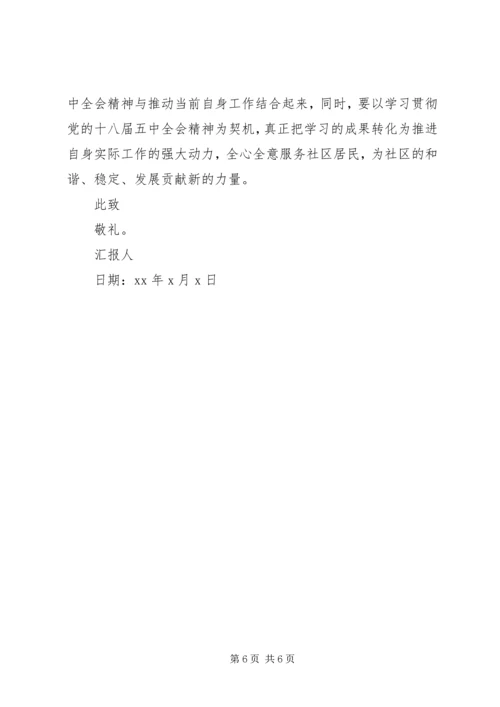 中全会精神与推动当前自身工作结合起来，同时，要以学习贯彻党的十八届五中全会精神为契机，真正把学习的成果转化为推进自身实际工作的强大动力，全心全意服务社区居民，为社区的和谐、稳定、发展贡献新的力量。

此致

敬礼。

汇报人

日期：xx 年 x 月 x 日

第 6 页 共 6 页